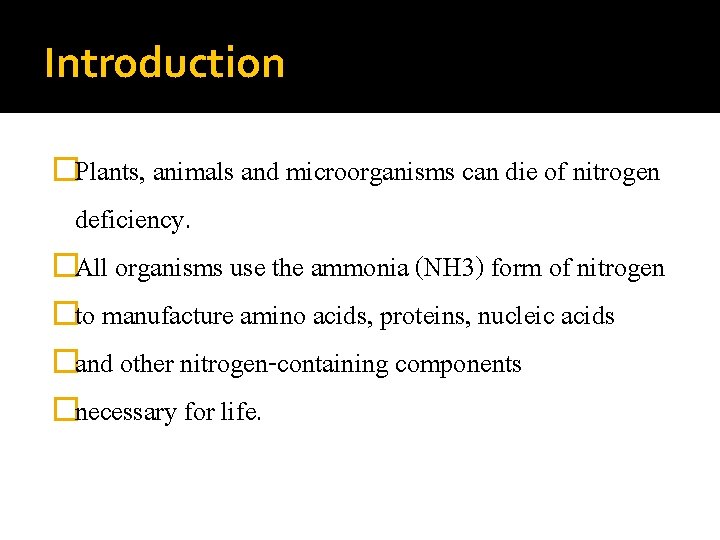 Introduction

Plants, animals and microorganisms can die of nitrogen deficiency.

All organisms use the ammonia (NH3) form of nitrogen

to manufacture amino acids, proteins, nucleic acids

and other nitrogen-containing components

necessary for life.